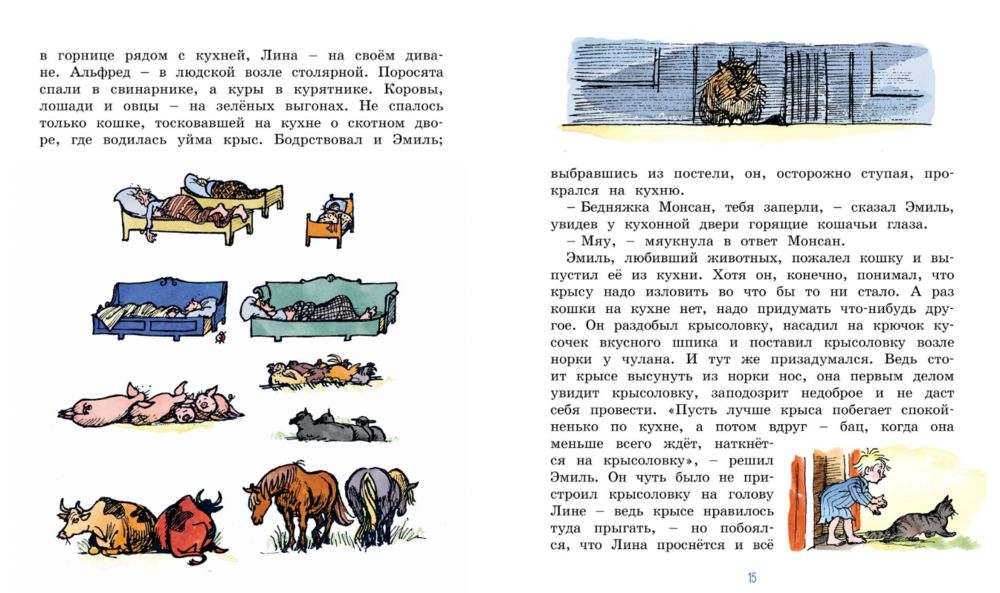 в горнице рядом с кухней, Лина – на своём диване. Альфред – в людской возле столярной. Поросята спали в свинарнике, а куры в курятнике. Коровы, лошади и овцы – на зелёных выгонах. Не спалось только кошке, тосковавшей на кухне о скотном дворе, где водилась уйма крыс. Бодрствовал и Эмиль;

выбравшись из постели, он, осторожно ступая, прокрался на кухню.

– Бедняжка Монсан, тебя заперли, – сказал Эмиль, увидев у кухонной двери горящие кошачьи глаза.

– Мяу, – мяукнула в ответ Монсан.

Эмиль, любивший животных, пожалел кошку и выпустил её из кухни. Хотя он, конечно, понимал, что крысу надо изловить во что бы то ни стало. А раз кошки на кухне нет, надо придумать что-нибудь другое. Он раздобыл крысоловку, насадил на крючок кусочек вкусного шпика и поставил крысоловку возле норки у чулана. И тут же призадумался. Ведь стоит крысе высунуть из норки нос, она первым делом увидит крысоловку, заподозрит недоброе и не даст себя провести. «Пусть лучше крыса побегает спокойненько по кухне, а потом вдруг – бац, когда она меньше всего ждёт, наткнётся на крысоловку», – решил Эмиль. Он чуть было не пристроил крысоловку на голову Лине – ведь крысе нравилось туда прыгать, – но побоялся, что Лина проснётся и всё

15